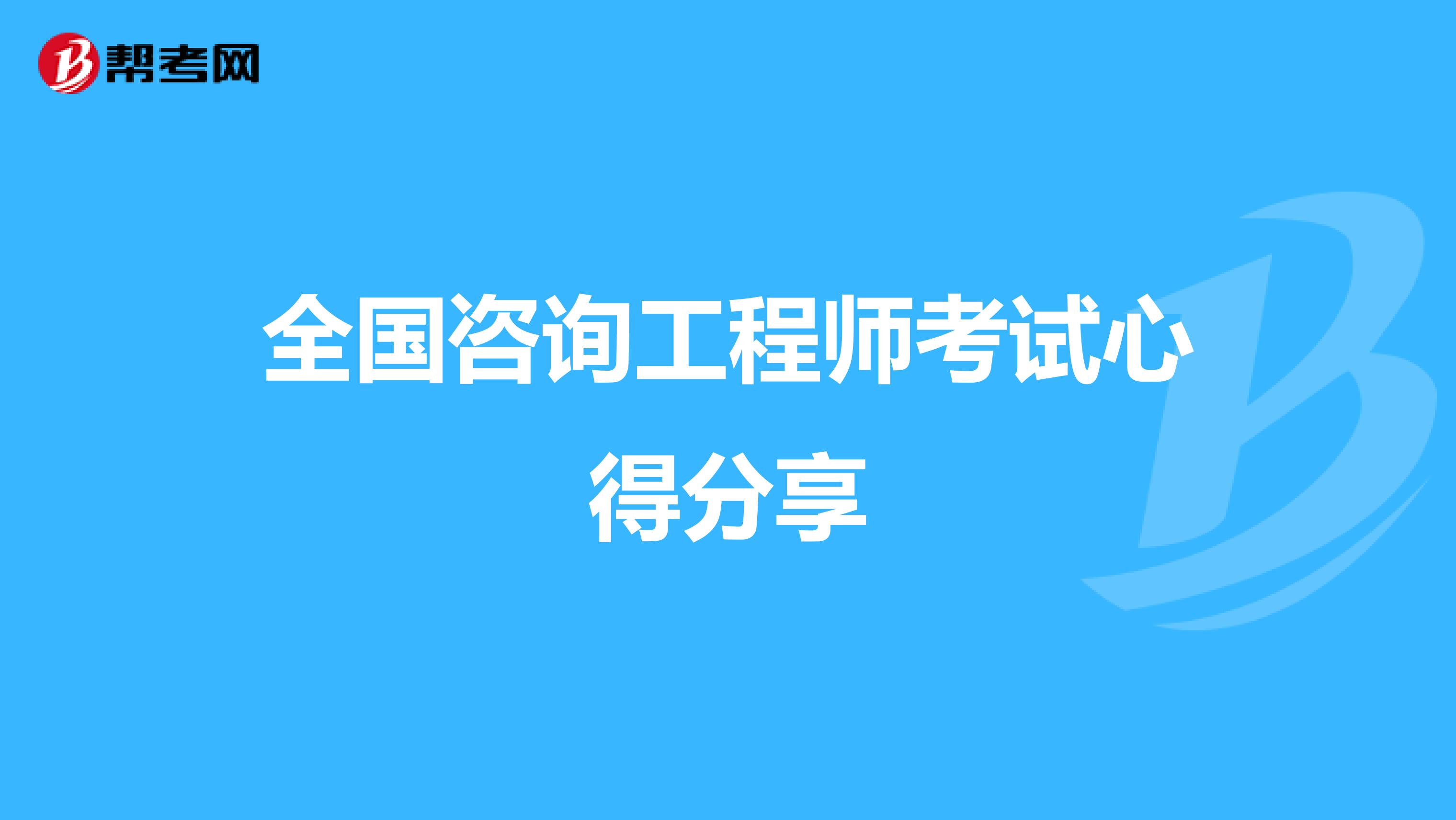 帮考网

全国咨询工程师考试心得分享